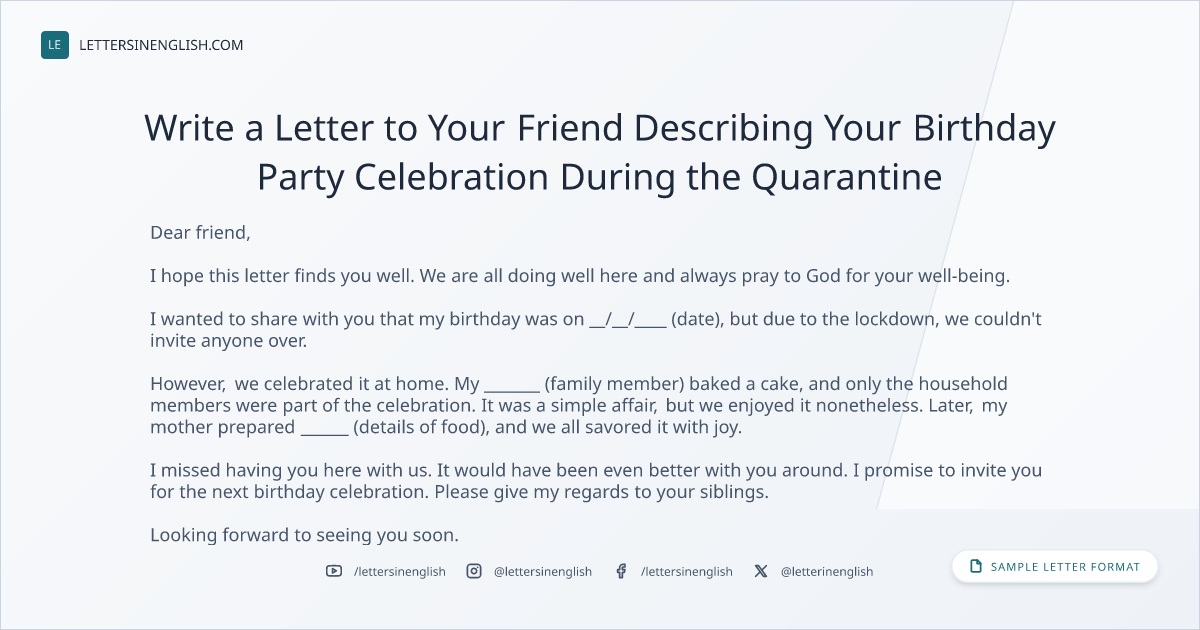 LE LETTERSINENGLISH.COM

Write a Letter to Your Friend Describing Your Birthday Party Celebration During the Quarantine

Dear friend,

I hope this letter finds you well. We are all doing well here and always pray to God for your well-being.

I wanted to share with you that my birthday was on ____/____/____ (date), but due to the lockdown, we couldn't invite anyone over.

However, we celebrated it at home. My ____ (family member) baked a cake, and only the household members were part of the celebration. It was a simple affair, but we enjoyed it nonetheless. Later, my mother prepared ____ (details of food), and we all savored it with joy.

I missed having you here with us. It would have been even better with you around. I promise to invite you for the next birthday celebration. Please give my regards to your siblings.

Looking forward to seeing you soon.

/lettersinenglish @lettersinenglish /lettersinenglish @letterinenglish

SAMPLE LETTER FORMAT